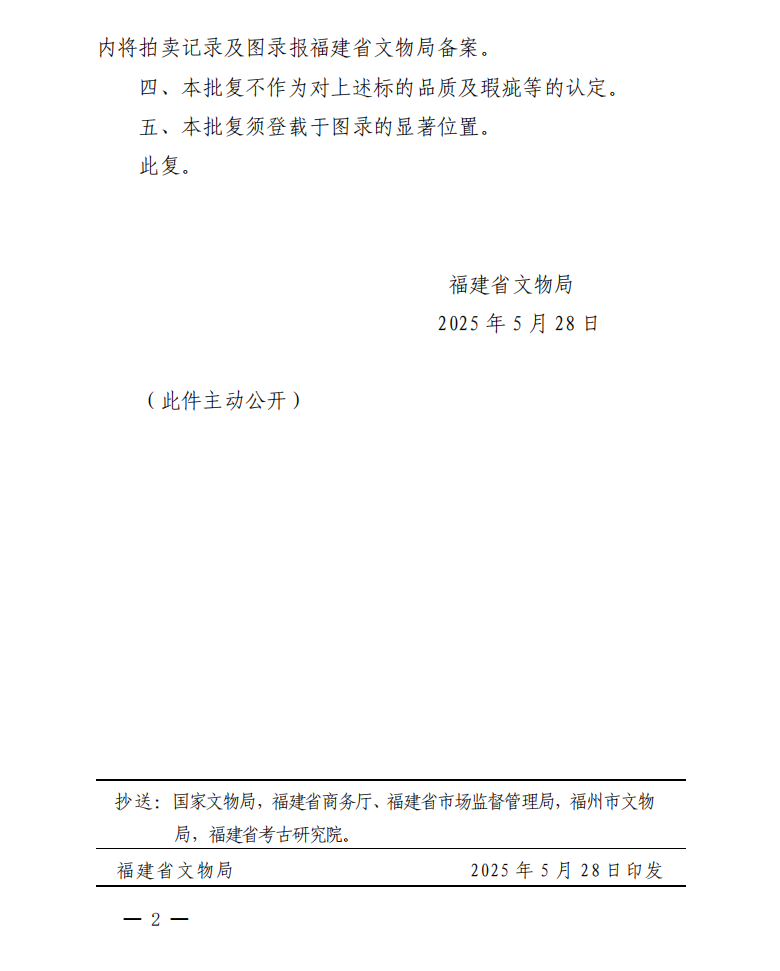 内将拍卖记录及图录报福建省文物局备案。

四、本批复不作为对上述标的品质及瑕疵等的认定。

五、本批复须登载于图录的显著位置。

此复。

福建省文物局

2025 年 5 月 28 日

（此件主动公开）

抄送：国家文物局，福建省商务厅、福建省市场监督管理局，福州市文物局，福建省考古研究院。

福建省文物局　　2025 年 5 月 28 日印发

— 2 —